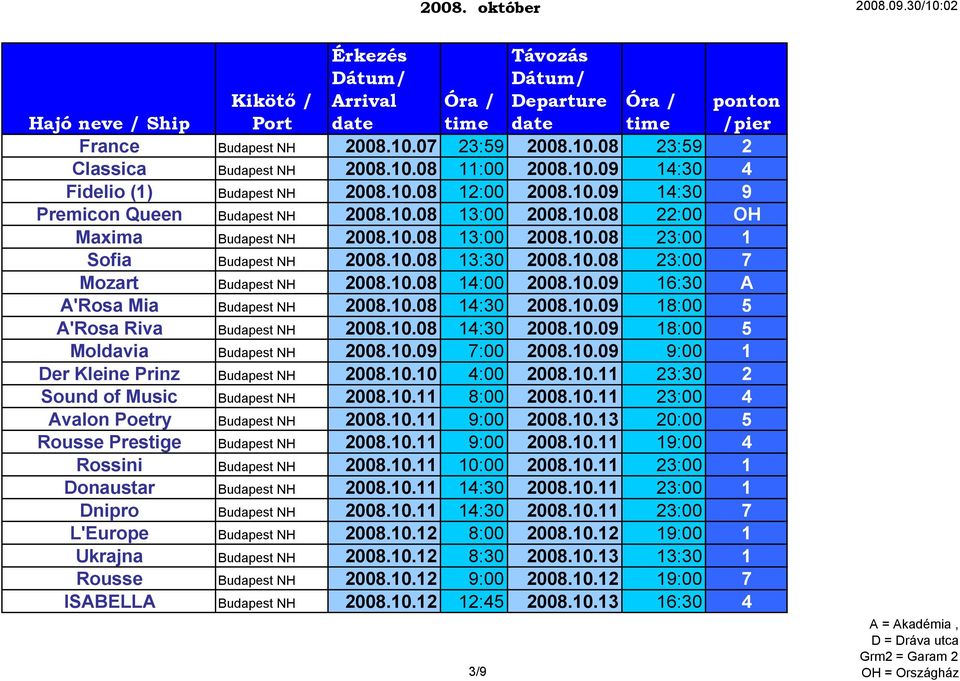 2008. október

2008.09.30/10:02

| Hajó neve / Ship | Kikötő / Port | Érkezés Dátum/ Arrival date | Óra / time | Távozás Dátum/ Departure date | Óra / time | ponton /pier |
|---|---|---|---|---|---|---|
| France | Budapest NH | 2008.10.07 | 23:59 | 2008.10.08 | 23:59 | 2 |
| Classica | Budapest NH | 2008.10.08 | 11:00 | 2008.10.09 | 14:30 | 4 |
| Fidelio (1) | Budapest NH | 2008.10.08 | 12:00 | 2008.10.09 | 14:30 | 9 |
| Premicon Queen | Budapest NH | 2008.10.08 | 13:00 | 2008.10.08 | 22:00 | OH |
| Maxima | Budapest NH | 2008.10.08 | 13:00 | 2008.10.08 | 23:00 | 1 |
| Sofia | Budapest NH | 2008.10.08 | 13:30 | 2008.10.08 | 23:00 | 7 |
| Mozart | Budapest NH | 2008.10.08 | 14:00 | 2008.10.09 | 16:30 | A |
| A'Rosa Mia | Budapest NH | 2008.10.08 | 14:30 | 2008.10.09 | 18:00 | 5 |
| A'Rosa Riva | Budapest NH | 2008.10.08 | 14:30 | 2008.10.09 | 18:00 | 5 |
| Moldavia | Budapest NH | 2008.10.09 | 7:00 | 2008.10.09 | 9:00 | 1 |
| Der Kleine Prinz | Budapest NH | 2008.10.10 | 4:00 | 2008.10.11 | 23:30 | 2 |
| Sound of Music | Budapest NH | 2008.10.11 | 8:00 | 2008.10.11 | 23:00 | 4 |
| Avalon Poetry | Budapest NH | 2008.10.11 | 9:00 | 2008.10.13 | 20:00 | 5 |
| Rousse Prestige | Budapest NH | 2008.10.11 | 9:00 | 2008.10.11 | 19:00 | 4 |
| Rossini | Budapest NH | 2008.10.11 | 10:00 | 2008.10.11 | 23:00 | 1 |
| Donaustar | Budapest NH | 2008.10.11 | 14:30 | 2008.10.11 | 23:00 | 1 |
| Dnipro | Budapest NH | 2008.10.11 | 14:30 | 2008.10.11 | 23:00 | 7 |
| L'Europe | Budapest NH | 2008.10.12 | 8:00 | 2008.10.12 | 19:00 | 1 |
| Ukrajna | Budapest NH | 2008.10.12 | 8:30 | 2008.10.13 | 13:30 | 1 |
| Rousse | Budapest NH | 2008.10.12 | 9:00 | 2008.10.12 | 19:00 | 7 |
| ISABELLA | Budapest NH | 2008.10.12 | 12:45 | 2008.10.13 | 16:30 | 4 |

A = Akadémia ,
D = Dráva utca
Grm2 = Garam 2
OH = Országház

3/9